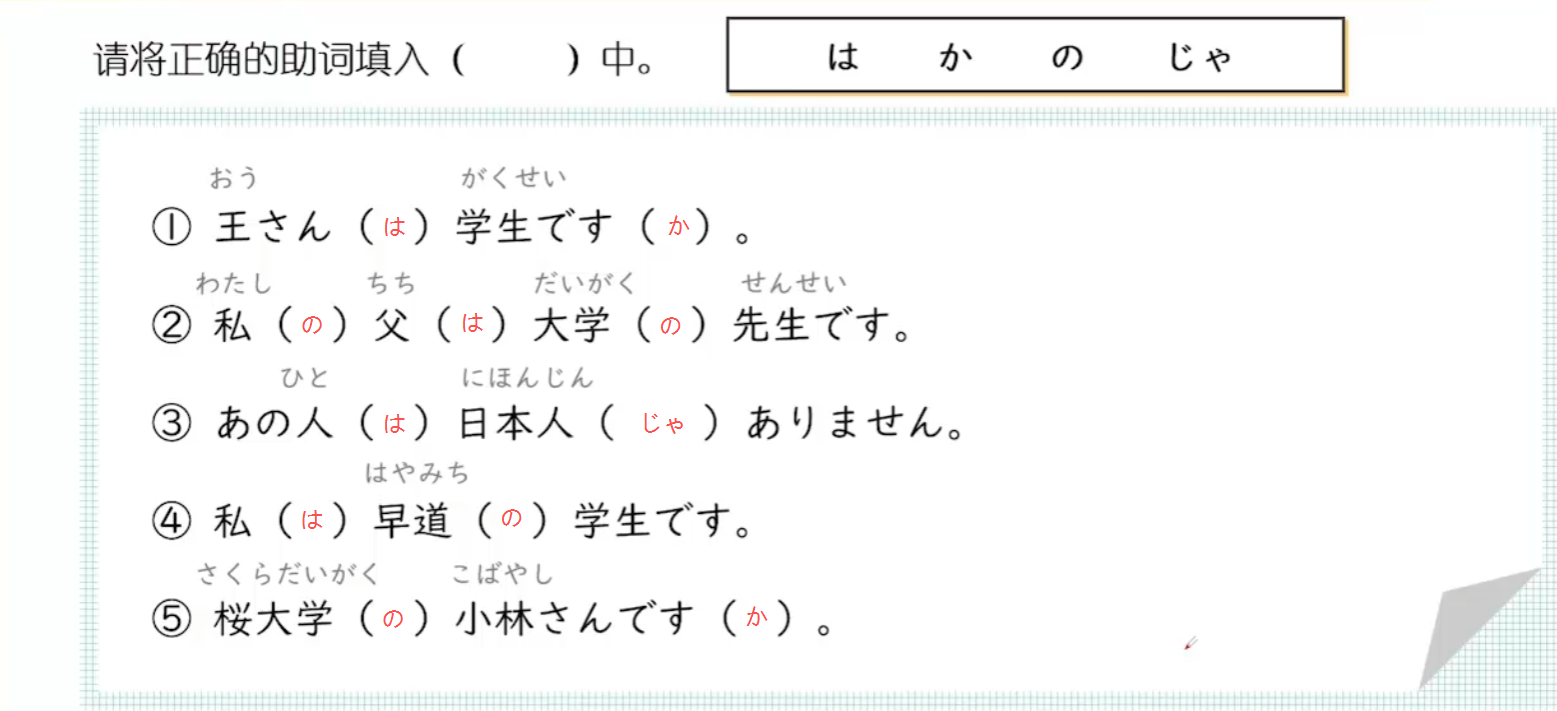 请将正确的助词填入（ ）中。

は か の じゃ

おう がくせい
① 王さん（は）学生です（か）。

わたし ちち だいがく せんせい
② 私（の）父（は）大学（の）先生です。

ひと にほんじん
③ あの人（は）日本人（じゃ）ありません。

はやみち
④ 私（は）早道（の）学生です。

さくらだいがく こばやし
⑤ 桜大学（の）小林さんです（か）。